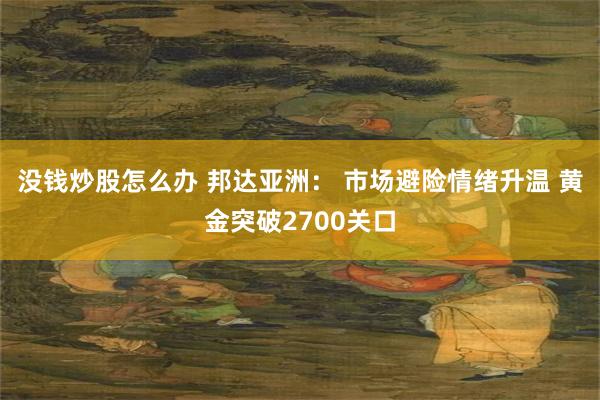 没钱炒股怎么办 邦达亚洲： 市场避险情绪升温 黄金突破2700关口